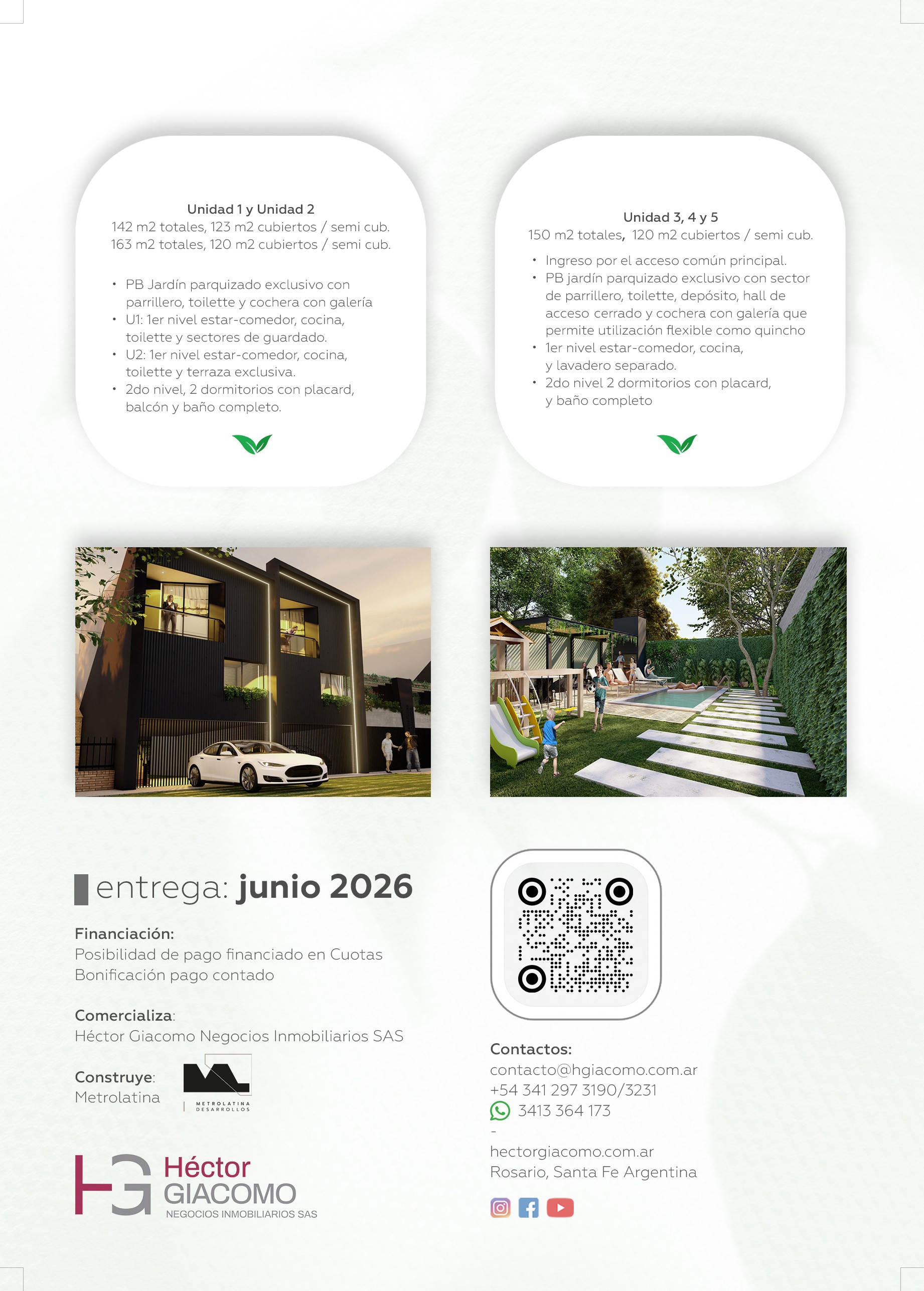 Unidad 1 y Unidad 2
142 m2 totales, 123 m2 cubiertos / semi cub.
163 m2 totales, 120 m2 cubiertos / semi cub.

• PB Jardín parquizado exclusivo con parrillero, toilette y cochera con galería
• U1: 1er nivel estar-comedor, cocina, toilette y sectores de guardado.
• U2: 1er nivel estar-comedor, cocina, toilette y terraza exclusiva.
• 2do nivel, 2 dormitorios con placard, balcón y baño completo.

Unidad 3, 4 y 5
150 m2 totales, 120 m2 cubiertos / semi cub.

• Ingreso por el acceso común principal.
• PB jardín parquizado exclusivo con sector de parrillero, toilette, depósito, hall de acceso cerrado y cochera con galería que permite utilización flexible como quincho
• 1er nivel estar-comedor, cocina, y lavadero separado.
• 2do nivel 2 dormitorios con placard, y baño completo

entrega: junio 2026

Financiación:
Posibilidad de pago financiado en Cuotas
Bonificación pago contado

Comercializa:
Héctor Giacomo Negocios Inmobiliarios SAS

Construye:
Metrolatina

METROLATINA
DESARROLLOS

Héctor
GIACOMO
NEGOCIOS INMOBILIARIOS SAS

Contactos:
contacto@hgiacomo.com.ar
+54 341 297 3190/3231
3413 364 173
-
hectorgiacomo.com.ar
Rosario, Santa Fe Argentina